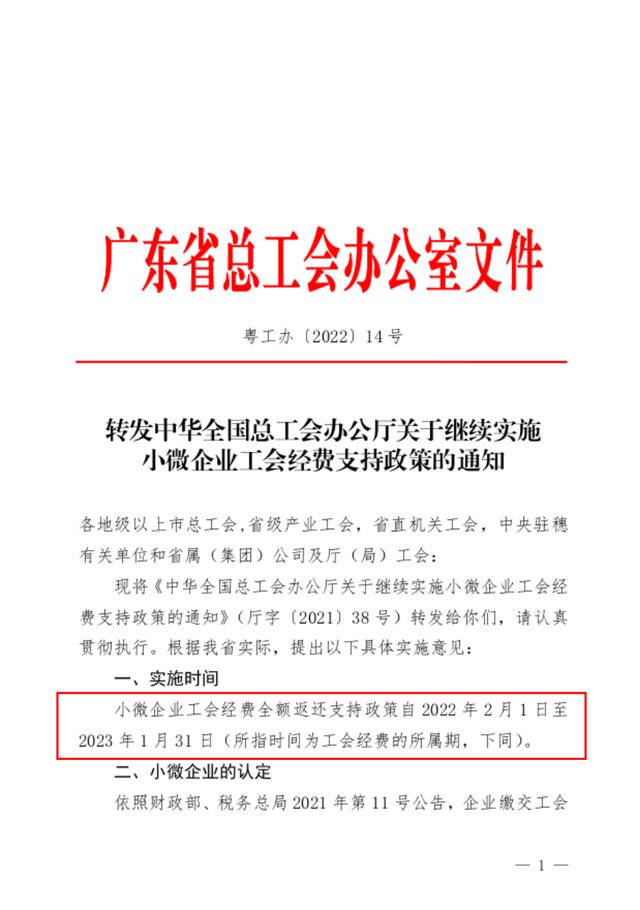 广东省总工会办公室文件

粤工办〔2022〕14号

转发中华全国总工会办公厅关于继续实施小微企业工会经费支持政策的通知

各地级以上市总工会,省级产业工会，省直机关工会，中央驻穗有关单位和省属（集团）公司及厅（局）工会：

现将《中华全国总工会办公厅关于继续实施小微企业工会经费支持政策的通知》（厅字〔2021〕38号）转发给你们，请认真贯彻执行。根据我省实际，提出以下具体实施意见：

一、实施时间

小微企业工会经费全额返还支持政策自2022年2月1日至2023年1月31日（所指时间为工会经费的所属期，下同）。

二、小微企业的认定

依照财政部、税务总局2021年第11号公告，企业缴交工会

— 1 —